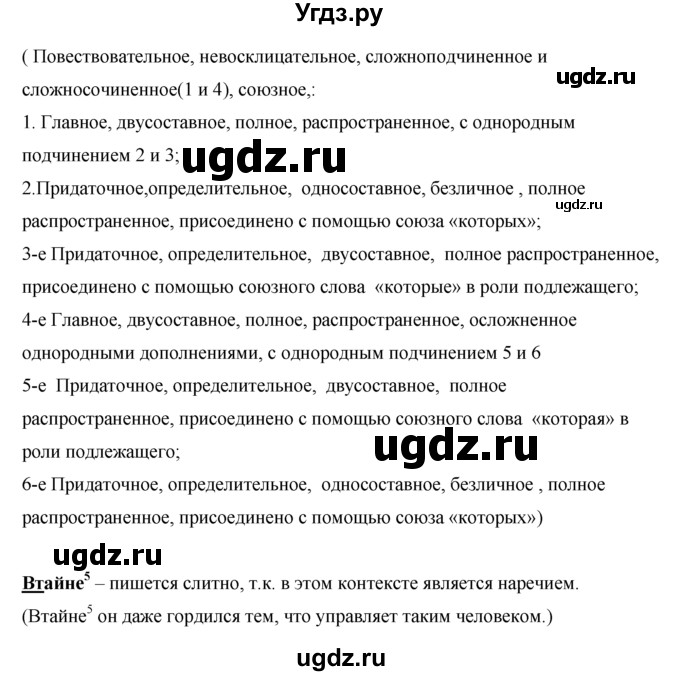 Угдз.ру

( Повествовательное, невосклицательное, сложноподчиненное и сложносочиненное(1 и 4), союзное,:

ugdz.ru

1. Главное, двусоставное, полное, распространенное, с однородным подчинением 2 и 3;

ugdz.ru

2.Придаточное,определительное, односоставное, безличное , полное распространенное, присоединено с помощью союза «которых»;

ugdz.ru

3-е Придаточное, определительное, двусоставное, полное распространенное, присоединено с помощью союзного слова «которые» в роли подлежащего;

4-е Главное, двусоставное, полное, распространенное, осложненное однородными дополнениями, с однородным подчинением 5 и 6

5-е Придаточное, определительное, двусоставное, полное распространенное, присоединено с помощью союзного слова «которая» в роли подлежащего;

ugdz.ru

6-е Придаточное, определительное, односоставное, безличное , полное распространенное, присоединено с помощью союза «которых»)

ugdz.ru

Втайне$^5$ – пишется слитно, т.к. в этом контексте является наречием. (Втайне$^5$ он даже гордился тем, что управляет таким человеком.)

ugdz.ru